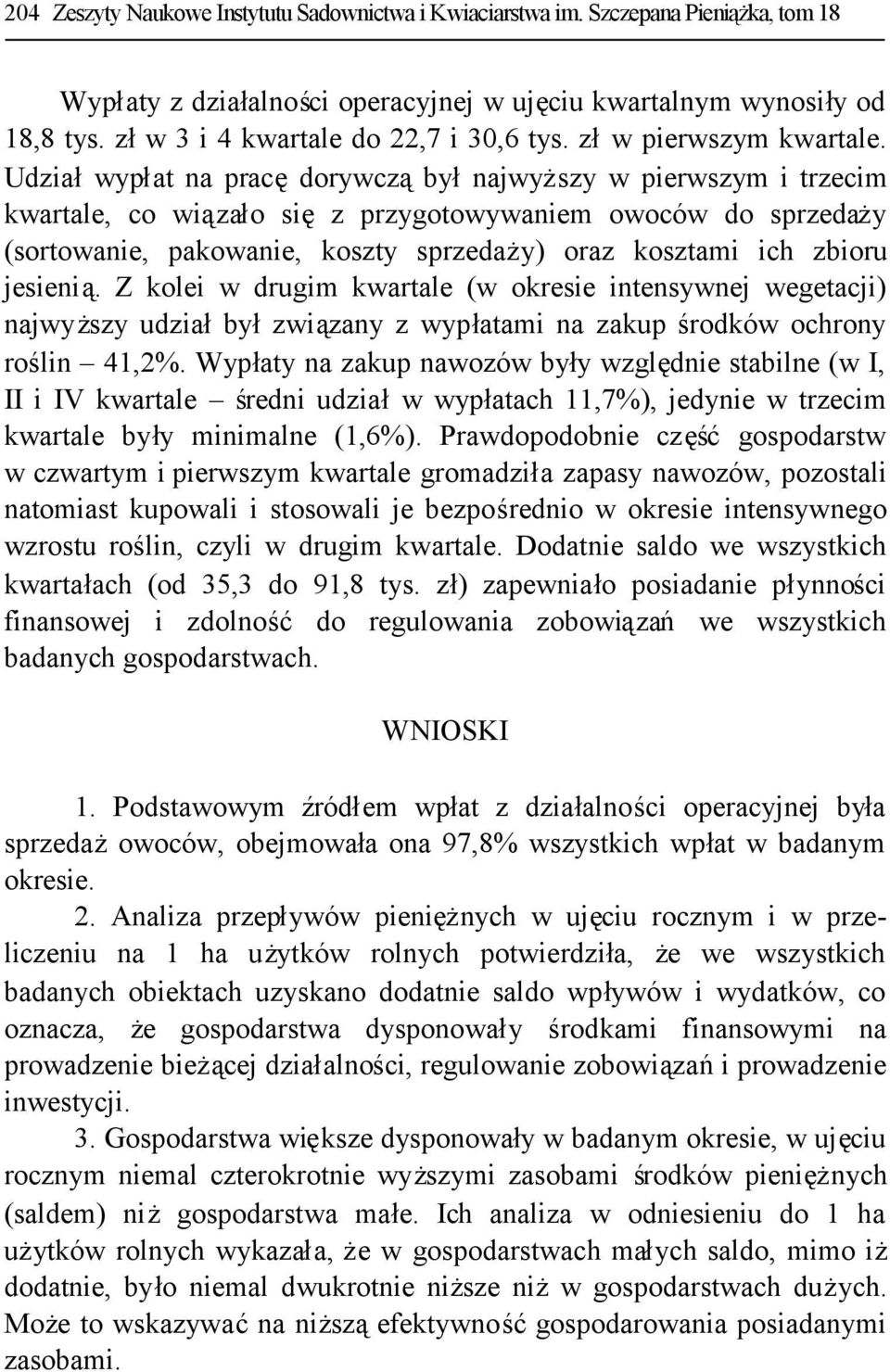 204 Zeszyty Naukowe Instytutu Sadownictwa i Kwiaciarstwa im. Szczepana Pieniążka, tom 18

Wypłaty z działalności operacyjnej w ujęciu kwartalnym wynosiły od 18,8 tys. zł w 3 i 4 kwartale do 22,7 i 30,6 tys. zł w pierwszym kwartale. Udział wypłat na pracę dorywczą był najwyższy w pierwszym i trzecim kwartale, co wiązało się z przygotowywaniem owoców do sprzedaży (sortowanie, pakowanie, koszty sprzedaży) oraz kosztami ich zbioru jesienią. Z kolei w drugim kwartale (w okresie intensywnej wegetacji) najwyższy udział był związany z wypłatami na zakup środków ochrony roślin – 41,2%. Wypłaty na zakup nawozów były względnie stabilne (w I, II i IV kwartale – średni udział w wypłatach 11,7%), jedynie w trzecim kwartale były minimalne (1,6%). Prawdopodobnie część gospodarstw w czwartym i pierwszym kwartale gromadziła zapasy nawozów, pozostali natomiast kupowali i stosowali je bezpośrednio w okresie intensywnego wzrostu roślin, czyli w drugim kwartale. Dodatnie saldo we wszystkich kwartałach (od 35,3 do 91,8 tys. zł) zapewniało posiadanie płynności finansowej i zdolność do regulowania zobowiązań we wszystkich badanych gospodarstwach.

WNIOSKI

1. Podstawowym źródłem wpłat z działalności operacyjnej była sprzedaż owoców, obejmowała ona 97,8% wszystkich wpłat w badanym okresie.

2. Analiza przepływów pieniężnych w ujęciu rocznym i w przeliczeniu na 1 ha użytków rolnych potwierdziła, że we wszystkich badanych obiektach uzyskano dodatnie saldo wpływów i wydatków, co oznacza, że gospodarstwa dysponowały środkami finansowymi na prowadzenie bieżącej działalności, regulowanie zobowiązań i prowadzenie inwestycji.

3. Gospodarstwa większe dysponowały w badanym okresie, w ujęciu rocznym niemal czterokrotnie wyższymi zasobami środków pieniężnych (saldem) niż gospodarstwa małe. Ich analiza w odniesieniu do 1 ha użytków rolnych wykazała, że w gospodarstwach małych saldo, mimo iż dodatnie, było niemal dwukrotnie niższe niż w gospodarstwach dużych. Może to wskazywać na niższą efektywność gospodarowania posiadanymi zasobami.